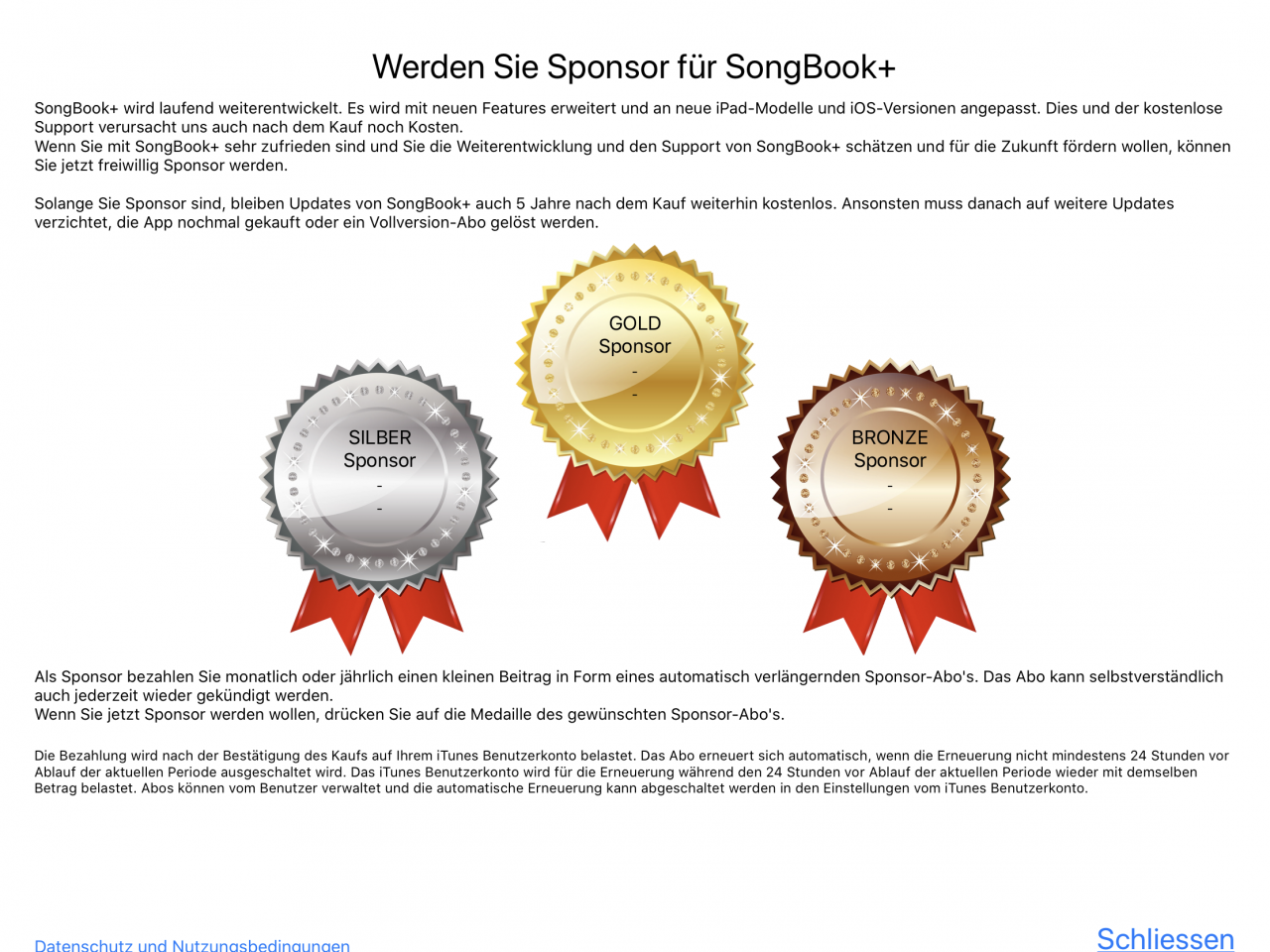 Werden Sie Sponsor für SongBook+

SongBook+ wird laufend weiterentwickelt. Es wird mit neuen Features erweitert und an neue iPad-Modelle und iOS-Versionen angepasst. Dies und der kostenlose Support verursacht uns auch nach dem Kauf noch Kosten.
Wenn Sie mit SongBook+ sehr zufrieden sind und Sie die Weiterentwicklung und den Support von SongBook+ schätzen und für die Zukunft fördern wollen, können Sie jetzt freiwillig Sponsor werden.

Solange Sie Sponsor sind, bleiben Updates von SongBook+ auch 5 Jahre nach dem Kauf weiterhin kostenlos. Ansonsten muss danach auf weitere Updates verzichtet, die App nochmal gekauft oder ein Vollversion-Abo gelöst werden.

GOLD
Sponsor
-
-

SILBER
Sponsor
-
-

BRONZE
Sponsor
-
-

Als Sponsor bezahlen Sie monatlich oder jährlich einen kleinen Beitrag in Form eines automatisch verlängernden Sponsor-Abo's. Das Abo kann selbstverständlich auch jederzeit wieder gekündigt werden.
Wenn Sie jetzt Sponsor werden wollen, drücken Sie auf die Medaille des gewünschten Sponsor-Abo's.

Die Bezahlung wird nach der Bestätigung des Kaufs auf Ihrem iTunes Benutzerkonto belastet. Das Abo erneuert sich automatisch, wenn die Erneuerung nicht mindestens 24 Stunden vor Ablauf der aktuellen Periode ausgeschaltet wird. Das iTunes Benutzerkonto wird für die Erneuerung während den 24 Stunden vor Ablauf der aktuellen Periode wieder mit demselben Betrag belastet. Abos können vom Benutzer verwaltet und die automatische Erneuerung kann abgeschaltet werden in den Einstellungen vom iTunes Benutzerkonto.

Datenschutz und Nutzungsbedingungen

Schliessen